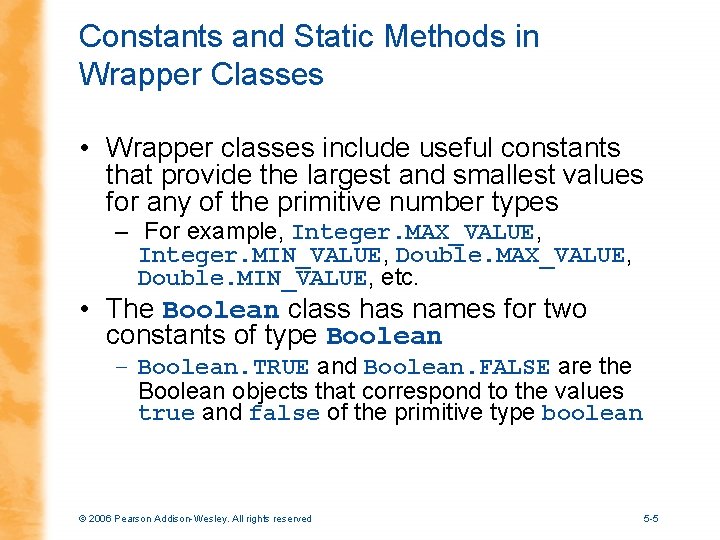 Constants and Static Methods in Wrapper Classes

• Wrapper classes include useful constants that provide the largest and smallest values for any of the primitive number types
– For example, Integer.MAX_VALUE, Integer.MIN_VALUE, Double.MAX_VALUE, Double.MIN_VALUE, etc.

• The Boolean class has names for two constants of type Boolean
– Boolean.TRUE and Boolean.FALSE are the Boolean objects that correspond to the values true and false of the primitive type boolean

© 2006 Pearson Addison-Wesley. All rights reserved

5-5